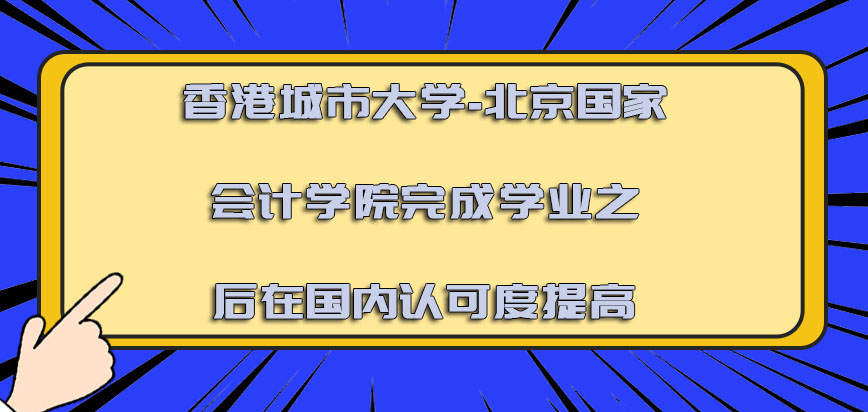 香港城市大学-北京国家会计学院完成学业之后在国内认可度提高